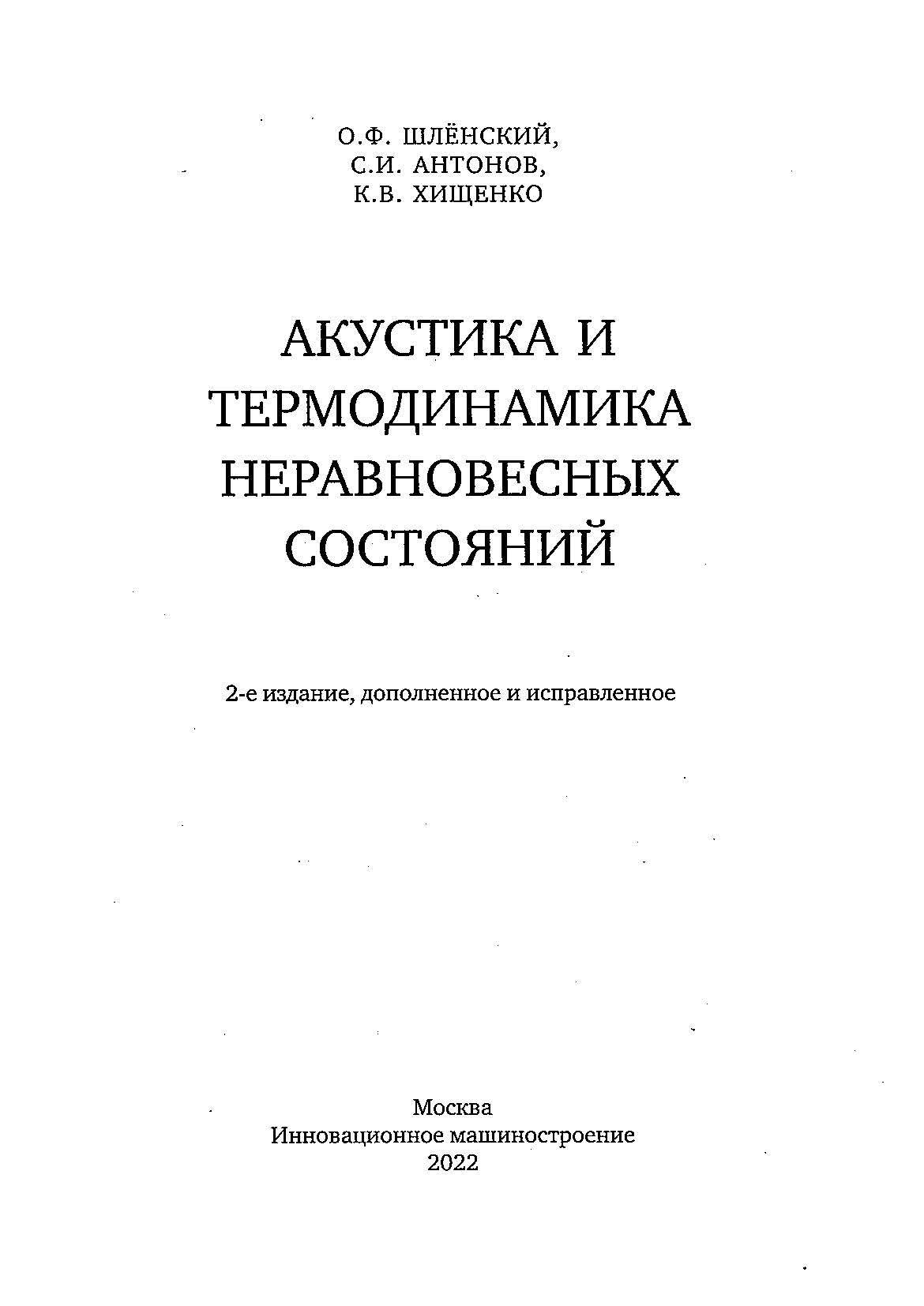 О.Ф. ШЛЁНСКИЙ,
С.И. АНТОНОВ,
К.В. ХИЩЕНКО

АКУСТИКА И ТЕРМОДИНАМИКА НЕРАВНОВЕСНЫХ СОСТОЯНИЙ

2-е издание, дополненное и исправленное

Москва
Инновационное машиностроение
2022